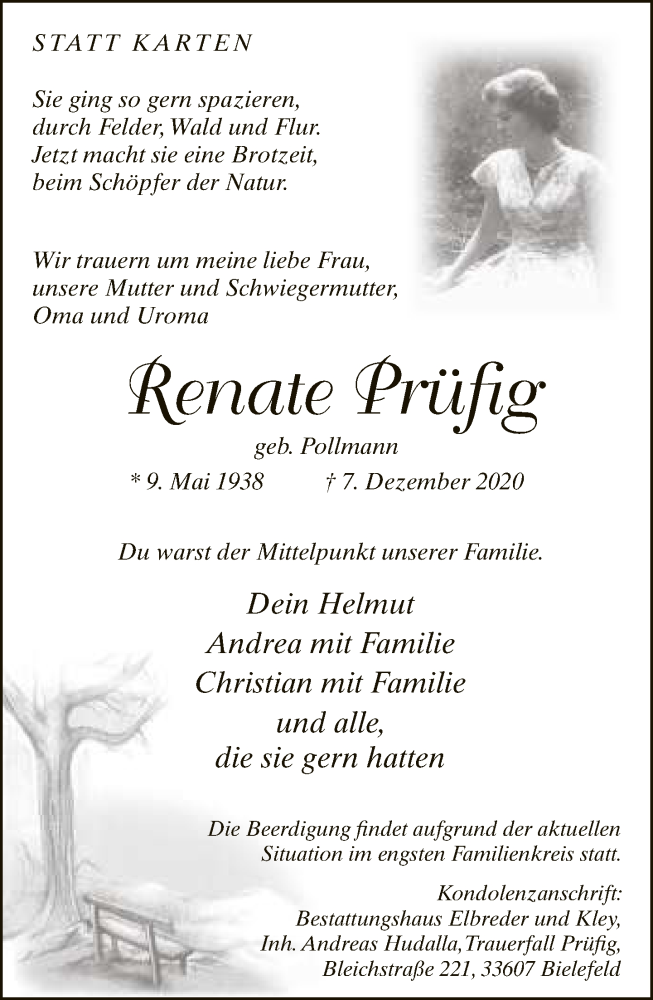 STATT KARTEN

Sie ging so gern spazieren, durch Felder, Wald und Flur. Jetzt macht sie eine Brotzeit, beim Schöpfer der Natur.

Wir trauern um meine liebe Frau, unsere Mutter und Schwiegermutter, Oma und Uroma

Renate Prüfig

geb. Pollmann

* 9. Mai 1938 † 7. Dezember 2020

Du warst der Mittelpunkt unserer Familie.

Dein Helmut
Andrea mit Familie
Christian mit Familie
und alle,
die sie gern hatten

Die Beerdigung findet aufgrund der aktuellen Situation im engsten Familienkreis statt.

Kondolenzanschrift:
Bestattungshaus Elbreder und Kley,
Inh. Andreas Hudalla, Trauerfall Prüfig,
Bleichstraße 221, 33607 Bielefeld